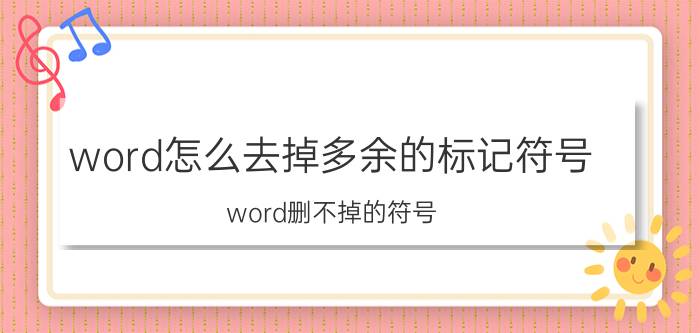 word怎么去掉多余的标记符号

word删不掉的符号